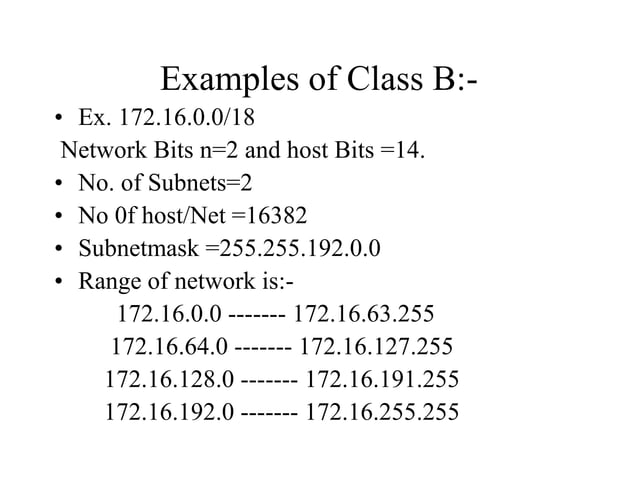 Examples of Class B:-

• Ex. 172.16.0.0/18

Network Bits n=2 and host Bits =14.

• No. of Subnets=2

• No 0f host/Net =16382

• Subnetmask =255.255.192.0.0

• Range of network is:-

172.16.0.0 ------- 172.16.63.255

172.16.64.0 ------- 172.16.127.255

172.16.128.0 ------- 172.16.191.255

172.16.192.0 ------- 172.16.255.255